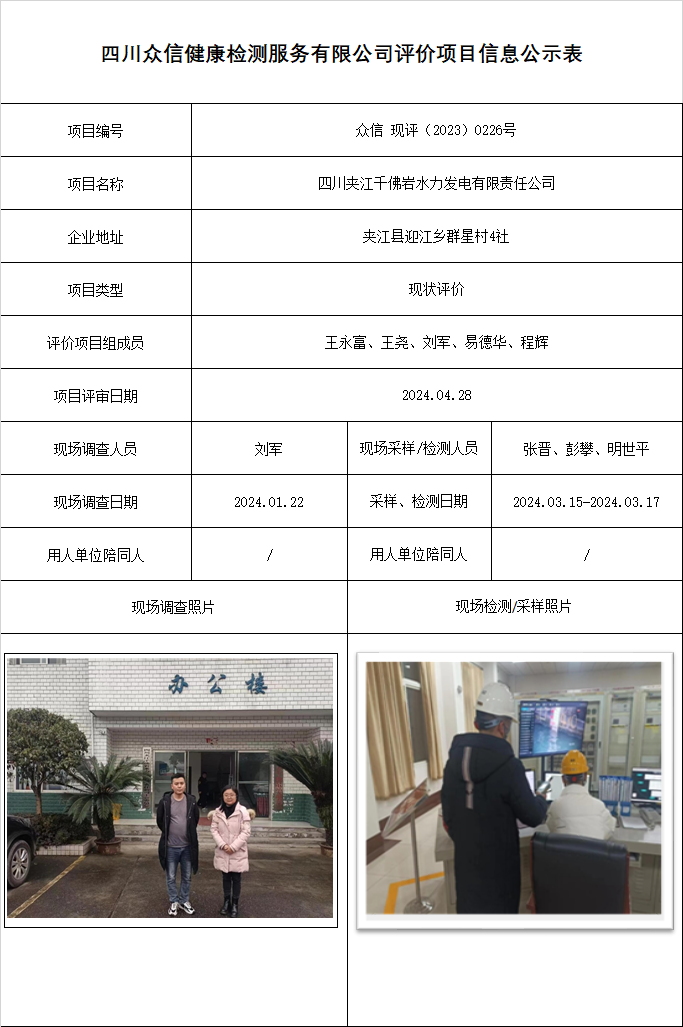 四川众信健康检测服务有限公司评价项目信息公示表

| 项目编号 | 众信 现评（2023）0226号 | | |
|---|---|---|---|
| 项目名称 | 四川夹江千佛岩水力发电有限责任公司 | | |
| 企业地址 | 夹江县迎江乡群星村4社 | | |
| 项目类型 | 现状评价 | | |
| 评价项目组成员 | 王永富、王尧、刘军、易德华、程辉 | | |
| 项目评审日期 | 2024.04.28 | | |
| 现场调查人员 | 刘军 | 现场采样/检测人员 | 张晋、彭攀、明世平 |
| 现场调查日期 | 2024.01.22 | 采样、检测日期 | 2024.03.15-2024.03.17 |
| 用人单位陪同人 | / | 用人单位陪同人 | / |
| 现场调查照片 | | 现场检测/采样照片 | |

办公楼